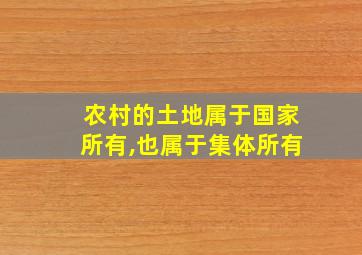 农村的土地属于国家所有,也属于集体所有